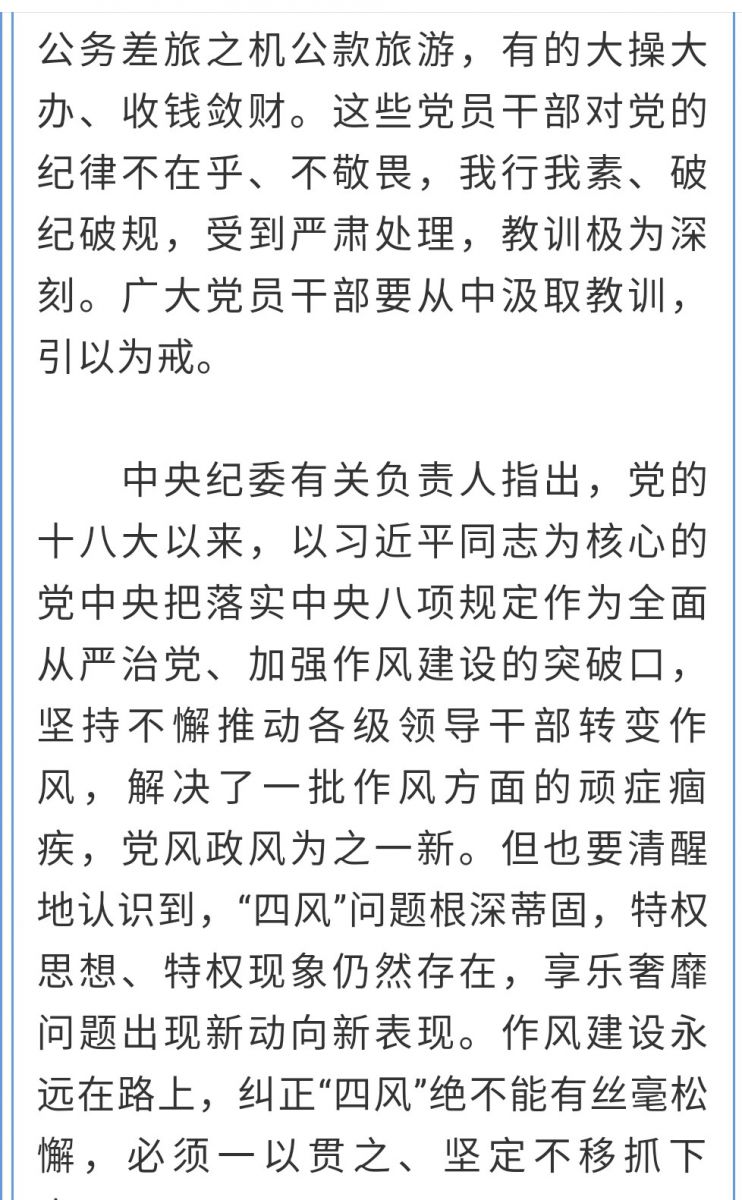 公务差旅之机公款旅游，有的大操大办、收钱敛财。这些党员干部对党的纪律不在乎、不敬畏，我行我素、破纪破规，受到严肃处理，教训极为深刻。广大党员干部要从中汲取教训，引以为戒。

中央纪委有关负责人指出，党的十八大以来，以习近平同志为核心的党中央把落实中央八项规定作为全面从严治党、加强作风建设的突破口，坚持不懈推动各级领导干部转变作风，解决了一批作风方面的顽症痼疾，党风政风为之一新。但也要清醒地认识到，“四风”问题根深蒂固，特权思想、特权现象仍然存在，享乐奢靡问题出现新动向新表现。作风建设永远在路上，纠正“四风”绝不能有丝毫松懈，必须一以贯之、坚定不移抓下